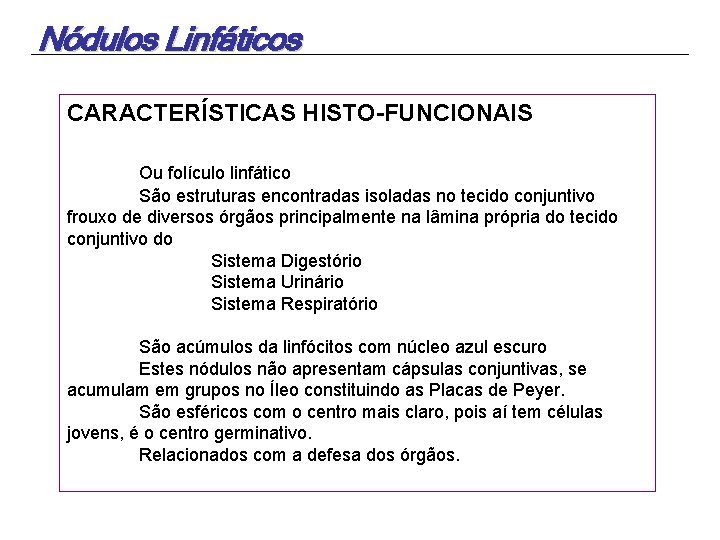 Nódulos Linfáticos

CARACTERÍSTICAS HISTO-FUNCIONAIS

Ou folículo linfático

São estruturas encontradas isoladas no tecido conjuntivo frouxo de diversos órgãos principalmente na lâmina própria do tecido conjuntivo do

Sistema Digestório
Sistema Urinário
Sistema Respiratório

São acúmulos da linfócitos com núcleo azul escuro

Estes nódulos não apresentam cápsulas conjuntivas, se acumulam em grupos no Íleo constituindo as Placas de Peyer.

São esféricos com o centro mais claro, pois aí tem células jovens, é o centro germinativo.

Relacionados com a defesa dos órgãos.